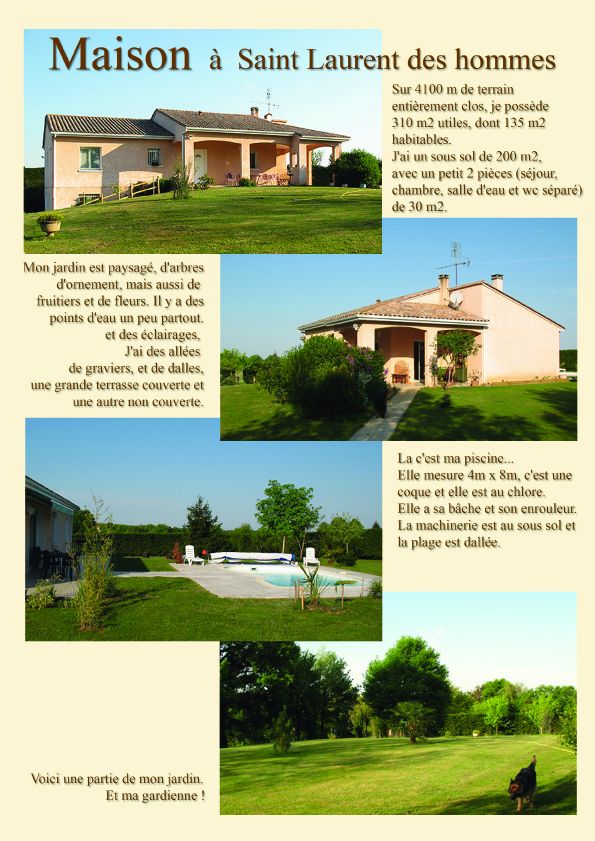 Maison à Saint Laurent des hommes

Sur 4100 m de terrain entièrement clos, je possède 310 m2 utiles, dont 135 m2 habitables.
J'ai un sous sol de 200 m2, avec un petit 2 pièces (séjour, chambre, salle d'eau et wc séparé) de 30 m2.

Mon jardin est paysagé, d'arbres d'ornement, mais aussi de fruitiers et de fleurs. Il y a des points d'eau un peu partout. et des éclairages,
J'ai des allées de graviers, et de dalles, une grande terrasse couverte et une autre non couverte.

La c'est ma piscine...
Elle mesure 4m x 8m, c'est une coque et elle est au chlore.
Elle a sa bâche et son enrouleur.
La machinerie est au sous sol et la plage est dallée.

Voici une partie de mon jardin.
Et ma gardienne !